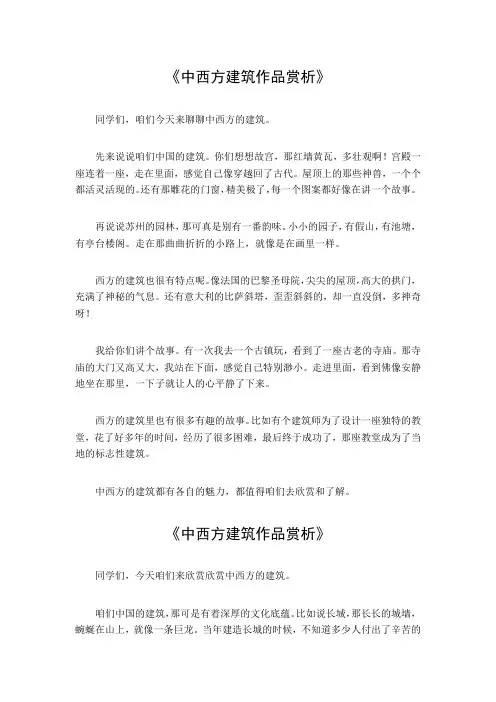 《中西方建筑作品赏析》

同学们，咱们今天来聊聊中西方的建筑。

先来说说咱们中国的建筑。你们想想故宫，那红墙黄瓦，多壮观啊！宫殿一座连着一座，走在里面，感觉自己像穿越回了古代。屋顶上的那些神兽，一个个都活灵活现的。还有那雕花的门窗，精美极了，每一个图案都好像在讲一个故事。

再说说苏州的园林，那可真是别有一番韵味。小小的园子，有假山，有池塘，有亭台楼阁。走在那曲曲折折的小路上，就像是在画里一样。

西方的建筑也很有特点呢。像法国的巴黎圣母院，尖尖的屋顶，高大的拱门，充满了神秘的气息。还有意大利的比萨斜塔，歪歪斜斜的，却一直没倒，多神奇呀！

我给你们讲个故事。有一次我去一个古镇玩，看到了一座古老的寺庙。那寺庙的大门又高又大，我站在下面，感觉自己特别渺小。走进里面，看到佛像安静地坐在那里，一下子就让人的心平静了下来。

西方的建筑里也有很多有趣的故事。比如有个建筑师为了设计一座独特的教堂，花了好多年的时间，经历了很多困难，最后终于成功了，那座教堂成为了当地的标志性建筑。

中西方的建筑都有各自的魅力，都值得咱们去欣赏和了解。

《中西方建筑作品赏析》

同学们，今天咱们来欣赏欣赏中西方的建筑。

咱们中国的建筑，那可是有着深厚的文化底蕴。比如说长城，那长长的城墙，蜿蜒在山上，就像一条巨龙。当年建造长城的时候，不知道多少人付出了辛苦的